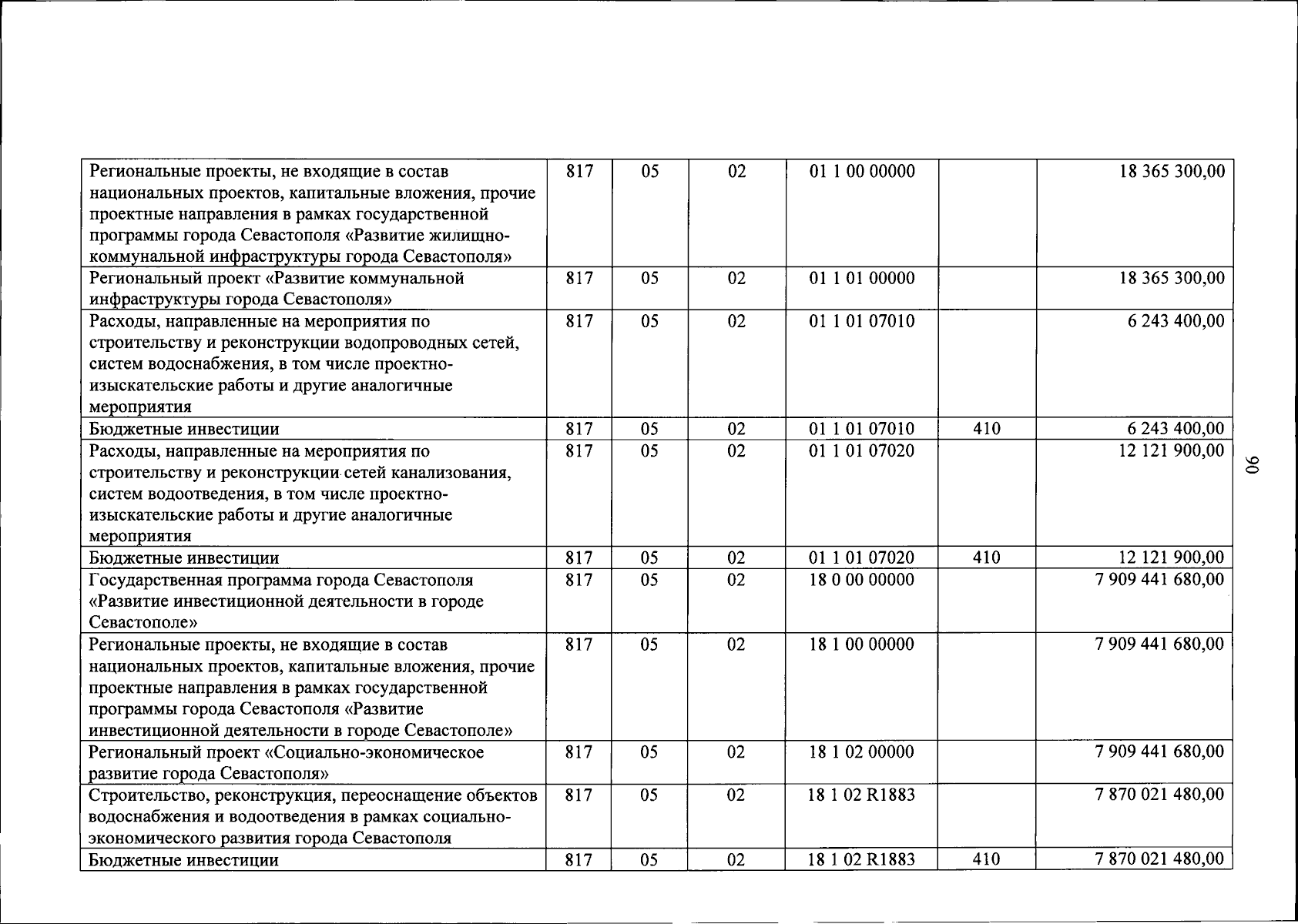 | Региональные проекты, не входящие в состав национальных проектов, капитальные вложения, прочие проектные направления в рамках государственной программы города Севастополя «Развитие жилищно-коммунальной инфраструктуры города Севастополя» | 817 | 05 | 02 | 01 1 00 00000 |  | 18 365 300,00 |
|---|---|---|---|---|---|---|
| Региональный проект «Развитие коммунальной инфраструктуры города Севастополя» | 817 | 05 | 02 | 01 1 01 00000 |  | 18 365 300,00 |
| Расходы, направленные на мероприятия по строительству и реконструкции водопроводных сетей, систем водоснабжения, в том числе проектно-изыскательские работы и другие аналогичные мероприятия | 817 | 05 | 02 | 01 1 01 07010 |  | 6 243 400,00 |
| Бюджетные инвестиции | 817 | 05 | 02 | 01 1 01 07010 | 410 | 6 243 400,00 |
| Расходы, направленные на мероприятия по строительству и реконструкции сетей канализования, систем водоотведения, в том числе проектно-изыскательские работы и другие аналогичные мероприятия | 817 | 05 | 02 | 01 1 01 07020 |  | 12 121 900,00 |
| Бюджетные инвестиции | 817 | 05 | 02 | 01 1 01 07020 | 410 | 12 121 900,00 |
| Государственная программа города Севастополя «Развитие инвестиционной деятельности в городе Севастополе» | 817 | 05 | 02 | 18 0 00 00000 |  | 7 909 441 680,00 |
| Региональные проекты, не входящие в состав национальных проектов, капитальные вложения, прочие проектные направления в рамках государственной программы города Севастополя «Развитие инвестиционной деятельности в городе Севастополе» | 817 | 05 | 02 | 18 1 00 00000 |  | 7 909 441 680,00 |
| Региональный проект «Социально-экономическое развитие города Севастополя» | 817 | 05 | 02 | 18 1 02 00000 |  | 7 909 441 680,00 |
| Строительство, реконструкция, переоснащение объектов водоснабжения и водоотведения в рамках социально-экономического развития города Севастополя | 817 | 05 | 02 | 18 1 02 R1883 |  | 7 870 021 480,00 |
| Бюджетные инвестиции | 817 | 05 | 02 | 18 1 02 R1883 | 410 | 7 870 021 480,00 |

90